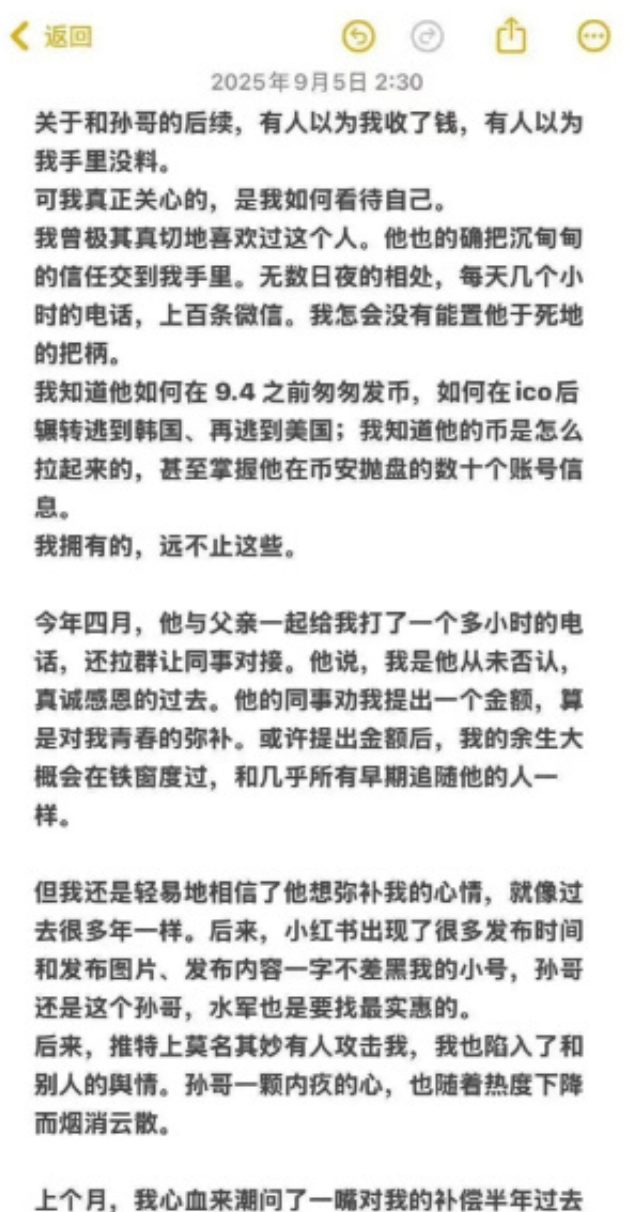 返回

2025年9月5日 2:30

关于和孙哥的后续，有人以为我收了钱，有人以为我手里没料。
可我真正关心的，是我如何看待自己。
我曾极其真切地喜欢过这个人。他也的确把沉甸甸的信任交到我手里。无数日夜的相处，每天几个小时的电话，上百条微信。我怎会没有能置他于死地的把柄。
我知道他如何在 9.4 之前匆匆发币，如何在ico后辗转逃到韩国、再逃到美国；我知道他的币是怎么拉起来的，甚至掌握他在币安抛盘的数十个账号信息。
我拥有的，远不止这些。

今年四月，他与父亲一起给我打了一个多小时的电话，还拉群让同事对接。他说，我是他从未否认，真诚感恩的过去。他的同事劝我提出一个金额，算是对我青春的弥补。或许提出金额后，我的余生大概会在铁窗度过，和几乎所有早期追随他的人一样。

但我还是轻易地相信了他想弥补我的心情，就像过去很多年一样。后来，小红书出现了很多发布时间和发布图片、发布内容一字不差黑我的小号，孙哥还是这个孙哥，水军也是要找最实惠的。
后来，推特上莫名其妙有人攻击我，我也陷入了和别人的舆情。孙哥一颗内疚的心，也随着热度下降而烟消云散。

上个月，我心血来潮问了一嘴对我的补偿半年过去